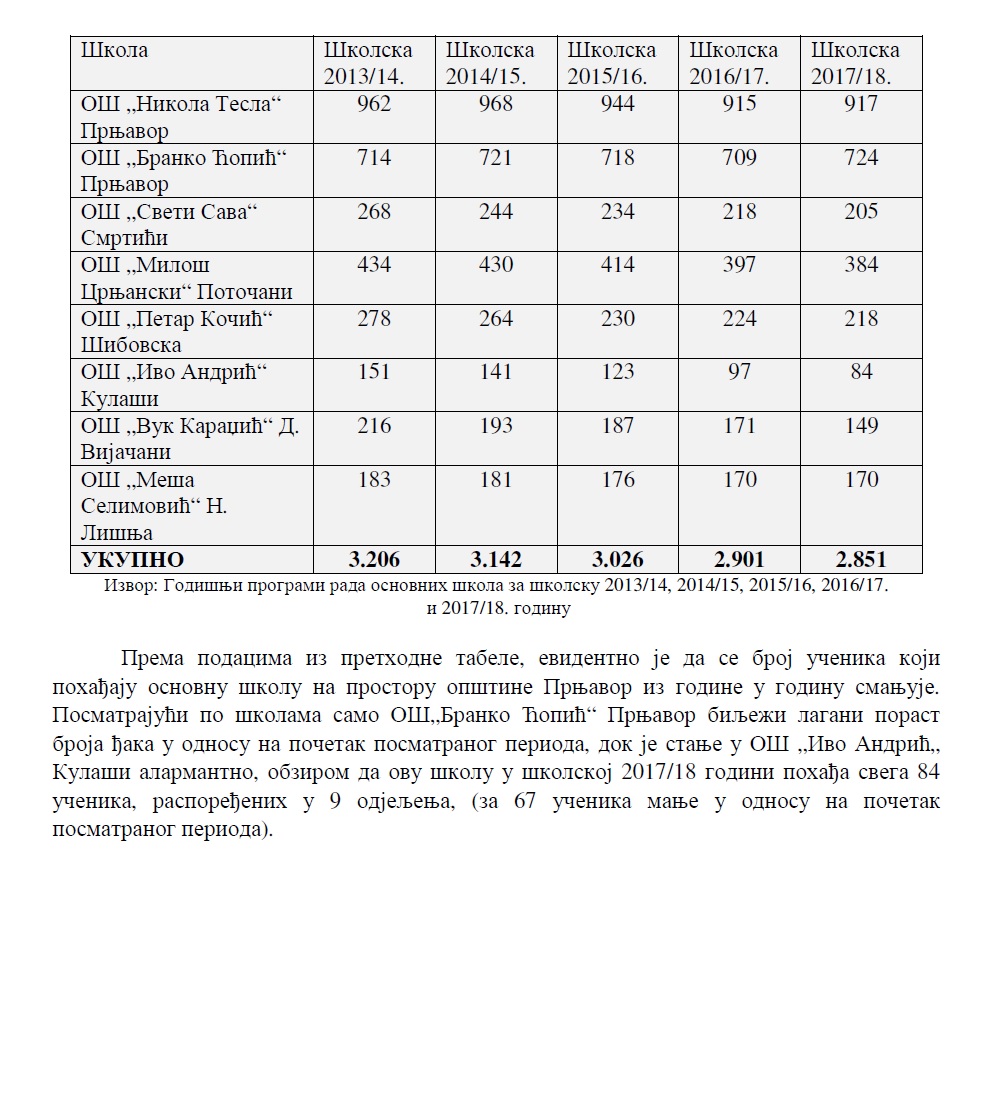 | Школа | Школска 2013/14. | Школска 2014/15. | Школска 2015/16. | Школска 2016/17. | Школска 2017/18. |
|---|---|---|---|---|---|
| ОШ „Никола Тесла“ Прњавор | 962 | 968 | 944 | 915 | 917 |
| ОШ „Бранко Ћопић“ Прњавор | 714 | 721 | 718 | 709 | 724 |
| ОШ „Свети Сава“ Смртићи | 268 | 244 | 234 | 218 | 205 |
| ОШ „Милош Црњански“ Поточани | 434 | 430 | 414 | 397 | 384 |
| ОШ „Петар Кочић“ Шибовска | 278 | 264 | 230 | 224 | 218 |
| ОШ „Иво Андрић“ Кулаши | 151 | 141 | 123 | 97 | 84 |
| ОШ „Вук Караџић“ Д. Вијачани | 216 | 193 | 187 | 171 | 149 |
| ОШ „Меша Селимовић“ Н. Лишња | 183 | 181 | 176 | 170 | 170 |
| **УКУПНО** | **3.206** | **3.142** | **3.026** | **2.901** | **2.851** |

Извор: Годишњи програми рада основних школа за школску 2013/14, 2014/15, 2015/16, 2016/17. и 2017/18. годину

Према подацима из претходне табеле, евидентно је да се број ученика који похађају основну школу на простору општине Прњавор из године у годину смањује. Посматрајући по школама само ОШ„Бранко Ћопић“ Прњавор биљежи лагани пораст броја ђака у односу на почетак посматраног периода, док је стање у ОШ „Иво Андрић„ Кулаши алармантно, обзиром да ову школу у школској 2017/18 години похађа свега 84 ученика, распоређених у 9 одјељења, (за 67 ученика мање у односу на почетак посматраног периода).